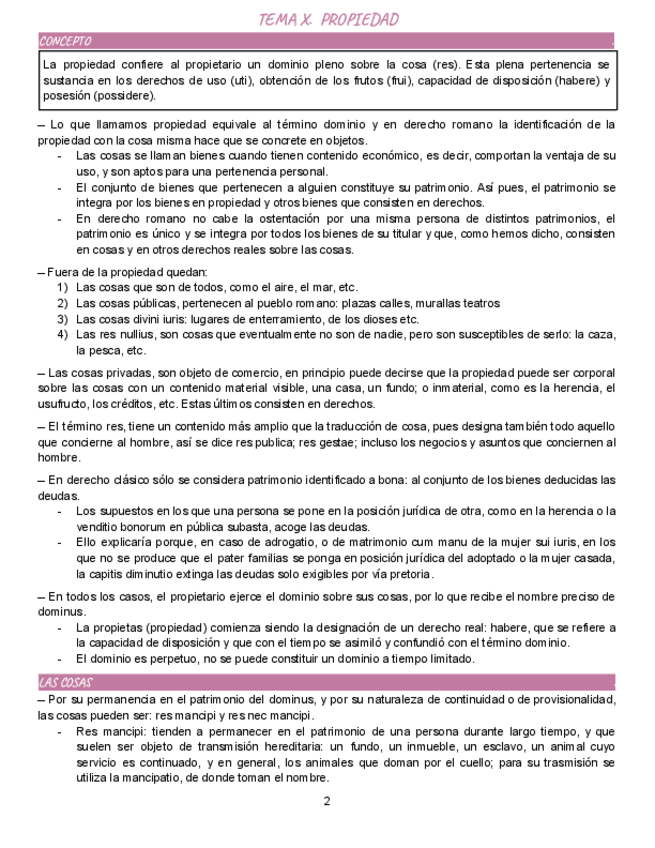 TEMA X. PROPIEDAD

CONCEPTO

La propiedad confiere al propietario un dominio pleno sobre la cosa (res). Esta plena pertenencia se sustancia en los derechos de uso (uti), obtención de los frutos (frui), capacidad de disposición (habere) y posesión (possidere).

– Lo que llamamos propiedad equivale al término dominio y en derecho romano la identificación de la propiedad con la cosa misma hace que se concrete en objetos.
- Las cosas se llaman bienes cuando tienen contenido económico, es decir, comportan la ventaja de su uso, y son aptos para una pertenencia personal.
- El conjunto de bienes que pertenecen a alguien constituye su patrimonio. Así pues, el patrimonio se integra por los bienes en propiedad y otros bienes que consisten en derechos.
- En derecho romano no cabe la ostentación por una misma persona de distintos patrimonios, el patrimonio es único y se integra por todos los bienes de su titular y que, como hemos dicho, consisten en cosas y en otros derechos reales sobre las cosas.

– Fuera de la propiedad quedan:
1) Las cosas que son de todos, como el aire, el mar, etc.
2) Las cosas públicas, pertenecen al pueblo romano: plazas calles, murallas teatros
3) Las cosas divini iuris: lugares de enterramiento, de los dioses etc.
4) Las res nullius, son cosas que eventualmente no son de nadie, pero son susceptibles de serlo: la caza, la pesca, etc.

– Las cosas privadas, son objeto de comercio, en principio puede decirse que la propiedad puede ser corporal sobre las cosas con un contenido material visible, una casa, un fundo; o inmaterial, como es la herencia, el usufructo, los créditos, etc. Estas últimos consisten en derechos.

– El término res, tiene un contenido más amplio que la traducción de cosa, pues designa también todo aquello que concierne al hombre, así se dice res publica; res gestae; incluso los negocios y asuntos que conciernen al hombre.

– En derecho clásico sólo se considera patrimonio identificado a bona: al conjunto de los bienes deducidas las deudas.
- Los supuestos en los que una persona se pone en la posición jurídica de otra, como en la herencia o la venditio bonorum en pública subasta, acoge las deudas.
- Ello explicaría porque, en caso de adrogatio, o de matrimonio cum manu de la mujer sui iuris, en los que no se produce que el pater familias se ponga en posición jurídica del adoptado o la mujer casada, la capitis diminutio extinga las deudas solo exigibles por vía pretoria.

– En todos los casos, el propietario ejerce el dominio sobre sus cosas, por lo que recibe el nombre preciso de dominus.
- La propietas (propiedad) comienza siendo la designación de un derecho real: habere, que se refiere a la capacidad de disposición y que con el tiempo se asimiló y confundió con el término dominio.
- El dominio es perpetuo, no se puede constituir un dominio a tiempo limitado.

LAS COSAS

– Por su permanencia en el patrimonio del dominus, y por su naturaleza de continuidad o de provisionalidad, las cosas pueden ser: res mancipi y res nec mancipi.
- Res mancipi: tienden a permanecer en el patrimonio de una persona durante largo tiempo, y que suelen ser objeto de transmisión hereditaria: un fundo, un inmueble, un esclavo, un animal cuyo servicio es continuado, y en general, los animales que doman por el cuello; para su trasmisión se utiliza la mancipatio, de donde toman el nombre.

2